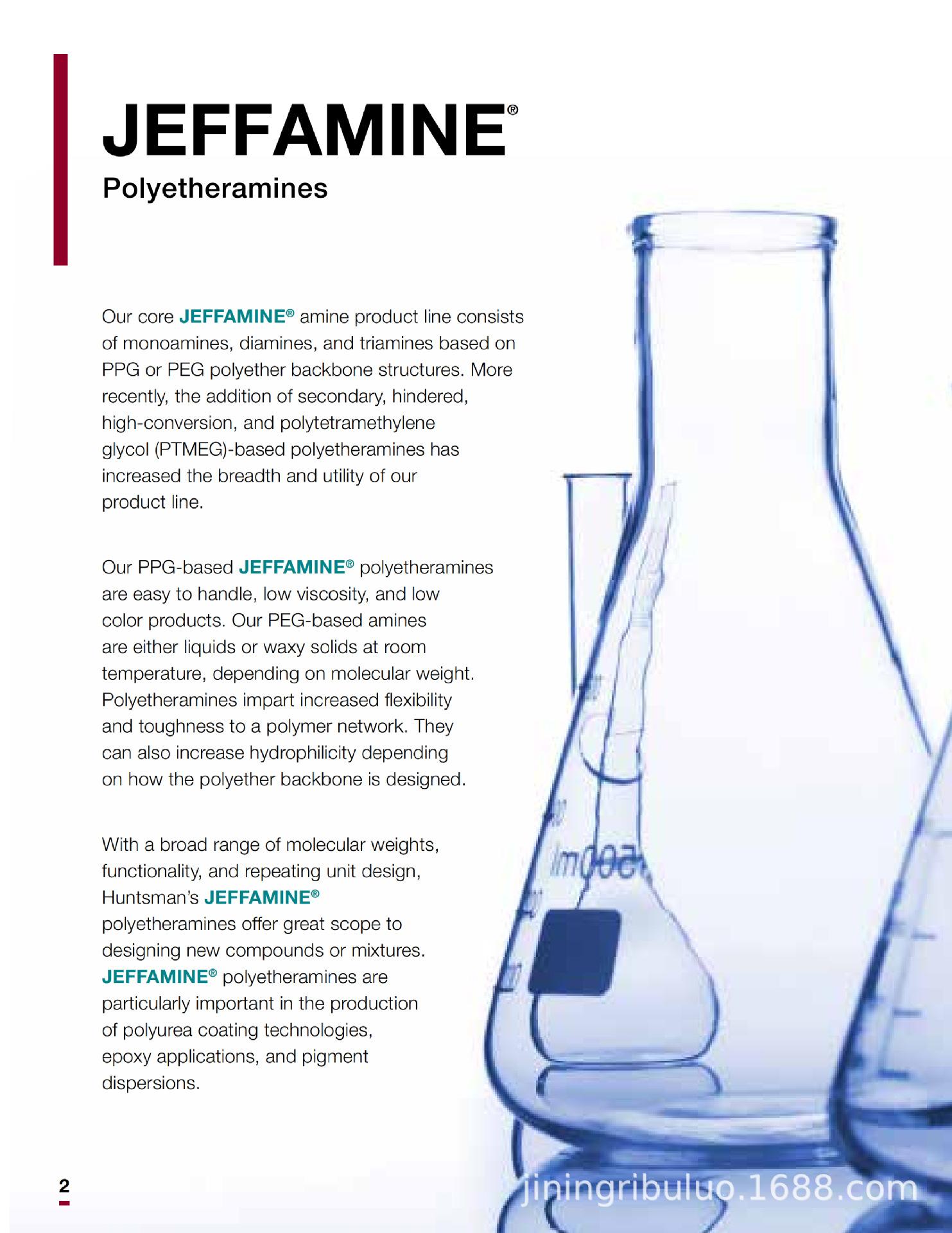 JEFFAMINE®

Polyetheramines

Our core JEFFAMINE® amine product line consists of monoamines, diamines, and triamines based on PPG or PEG polyether backbone structures. More recently, the addition of secondary, hindered, high-conversion, and polytetramethylene glycol (PTMEG)-based polyetheramines has increased the breadth and utility of our product line.

Our PPG-based JEFFAMINE® polyetheramines are easy to handle, low viscosity, and low color products. Our PEG-based amines are either liquids or waxy solids at room temperature, depending on molecular weight. Polyetheramines impart increased flexibility and toughness to a polymer network. They can also increase hydrophilicity depending on how the polyether backbone is designed.

With a broad range of molecular weights, functionality, and repeating unit design, Huntsman's JEFFAMINE® polyetheramines offer great scope to designing new compounds or mixtures. JEFFAMINE® polyetheramines are particularly important in the production of polyurea coating technologies, epoxy applications, and pigment dispersions.

500ml

2

jiningribuluo.1688.com